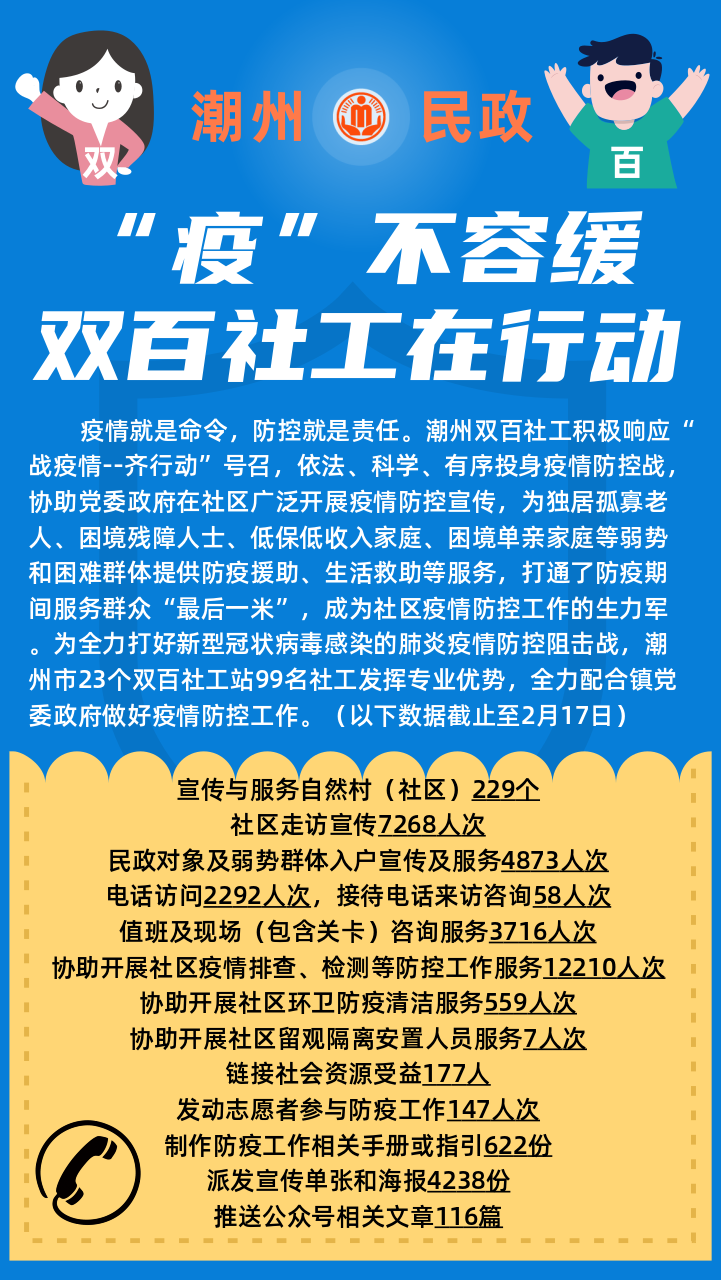 双

潮州 民政

百

“疫”不容缓
双百社工在行动

疫情就是命令，防控就是责任。潮州双百社工积极响应“战疫情--齐行动”号召，依法、科学、有序投身疫情防控战，协助党委政府在社区广泛开展疫情防控宣传，为独居孤寡老人、困境残障人士、低保低收入家庭、困境单亲家庭等弱势和困难群体提供防疫援助、生活救助等服务，打通了防疫期间服务群众“最后一米”，成为社区疫情防控工作的生力军。为全力打好新型冠状病毒感染的肺炎疫情防控阻击战，潮州市23个双百社工站99名社工发挥专业优势，全力配合镇党委政府做好疫情防控工作。（以下数据截止至2月17日）

宣传与服务自然村（社区）229个
社区走访宣传7268人次
民政对象及弱势群体入户宣传及服务4873人次
电话访问2292人次，接待电话来访咨询58人次
值班及现场（包含关卡）咨询服务3716人次
协助开展社区疫情排查、检测等防控工作服务12210人次
协助开展社区环卫防疫清洁服务559人次
协助开展社区留观隔离安置人员服务7人次
链接社会资源受益177人
发动志愿者参与防疫工作147人次
制作防疫工作相关手册或指引622份
派发宣传单张和海报4238份
推送公众号相关文章116篇